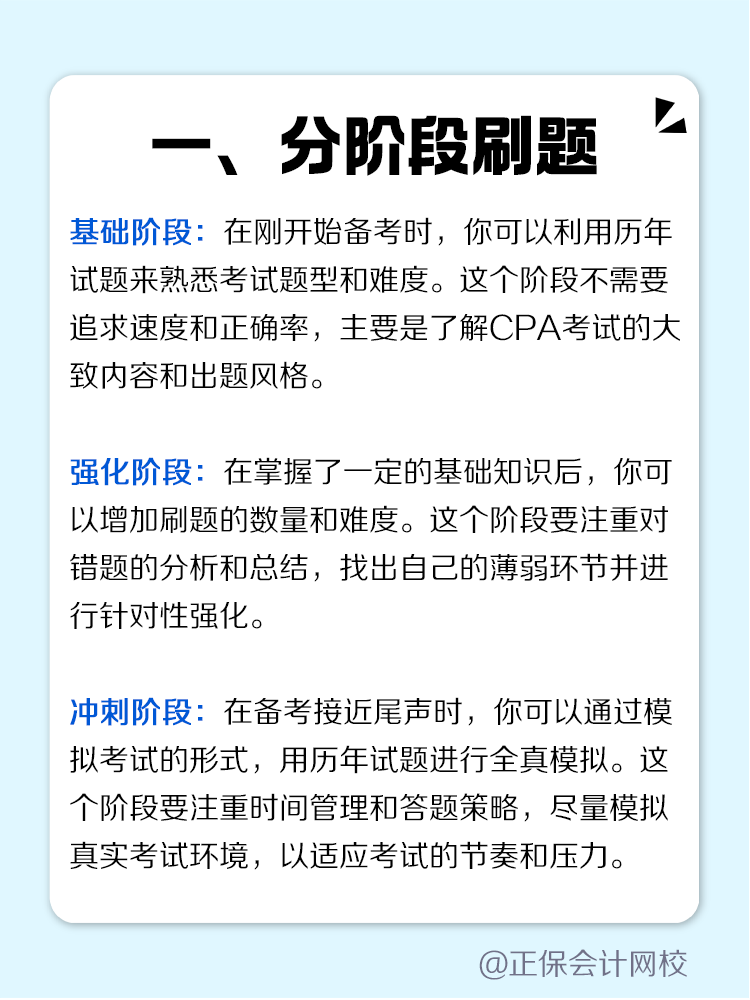 一、分阶段刷题

基础阶段：在刚开始备考时，你可以利用历年试题来熟悉考试题型和难度。这个阶段不需要追求速度和正确率，主要是了解CPA考试的大致内容和出题风格。

强化阶段：在掌握了一定的基础知识后，你可以增加刷题的数量和难度。这个阶段要注重对错题的分析和总结，找出自己的薄弱环节并进行针对性强化。

冲刺阶段：在备考接近尾声时，你可以通过模拟考试的形式，用历年试题进行全真模拟。这个阶段要注重时间管理和答题策略，尽量模拟真实考试环境，以适应考试的节奏和压力。

@正保会计网校